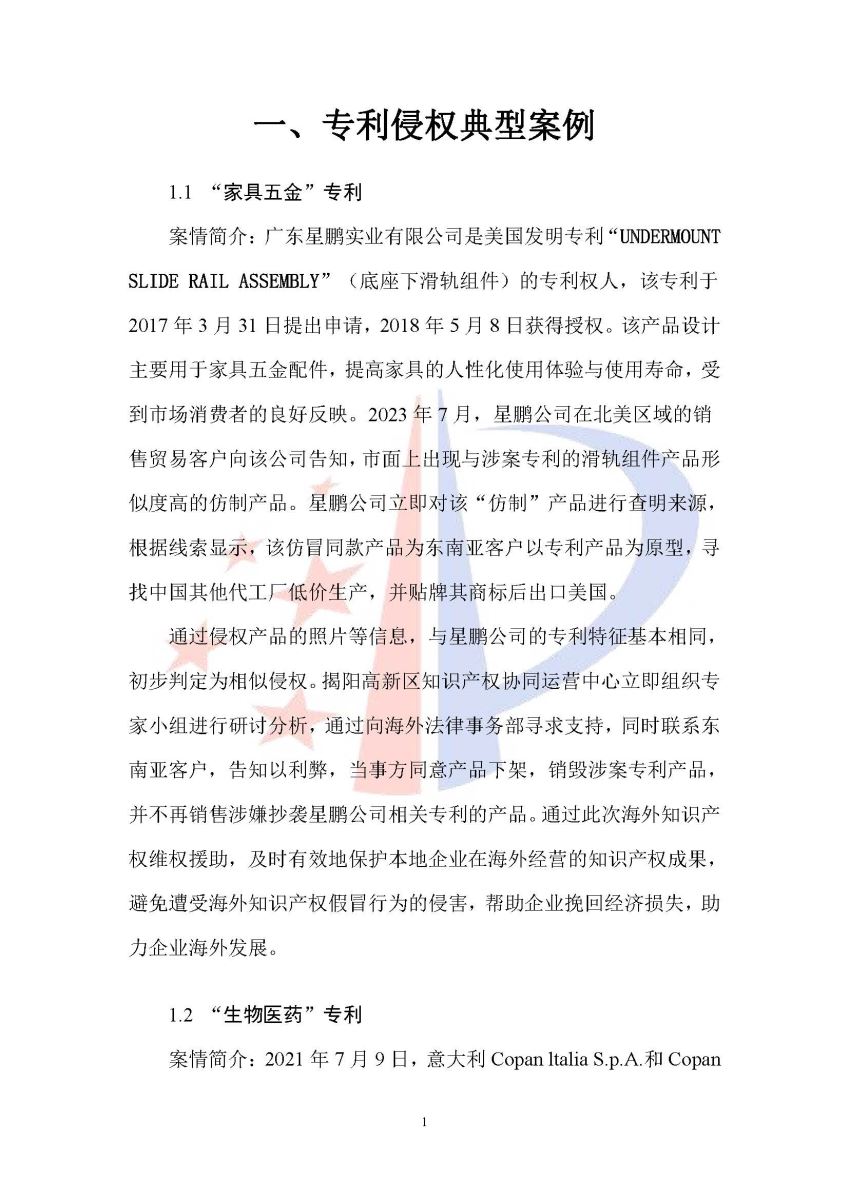 一、专利侵权典型案例

1.1 “家具五金”专利

案情简介：广东星鹏实业有限公司是美国发明专利“UNDERMOUNT SLIDE RAIL ASSEMBLY”（底座下滑轨组件）的专利权人，该专利于2017年3月31日提出申请，2018年5月8日获得授权。该产品设计主要用于家具五金配件，提高家具的人性化使用体验与使用寿命，受到市场消费者的良好反映。2023年7月，星鹏公司在北美区域的销售贸易客户向该公司告知，市面上出现与涉案专利的滑轨组件产品形似度高的仿制产品。星鹏公司立即对该“仿制”产品进行查明来源，根据线索显示，该仿冒同款产品为东南亚客户以专利产品为原型，寻找中国其他代工厂低价生产，并贴牌其商标后出口美国。

通过侵权产品的照片等信息，与星鹏公司的专利特征基本相同，初步判定为相似侵权。揭阳高新区知识产权协同运营中心立即组织专家小组进行研讨分析，通过向海外法律事务部寻求支持，同时联系东南亚客户，告知以利弊，当事方同意产品下架，销毁涉案专利产品，并不再销售涉嫌抄袭星鹏公司相关专利的产品。通过此次海外知识产权维权援助，及时有效地保护本地企业在海外经营的知识产权成果，避免遭受海外知识产权假冒行为的侵害，帮助企业挽回经济损失，助力企业海外发展。

1.2 “生物医药”专利

案情简介：2021年7月9日，意大利 Copan ltalia S.p.A.和 Copan

1